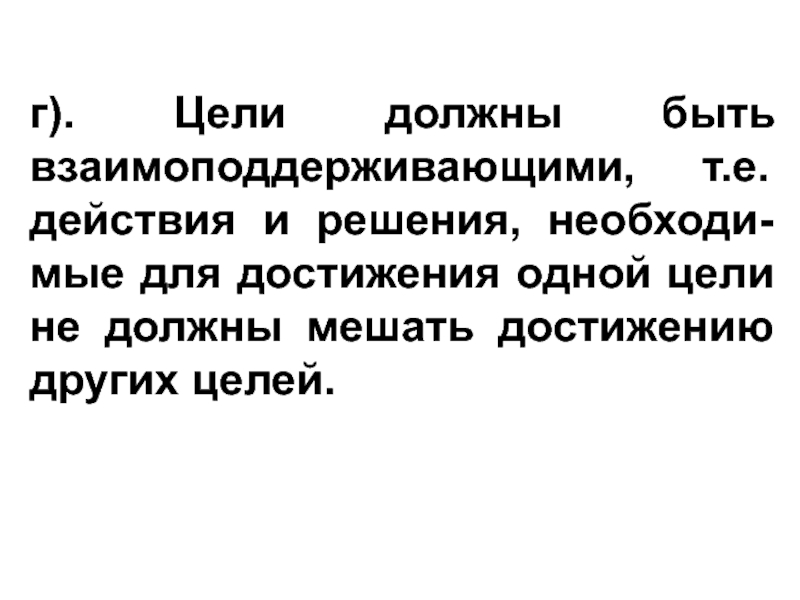 г). Цели должны быть взаимоподдерживающими, т.е. действия и решения, необходимые для достижения одной цели не должны мешать достижению других целей.